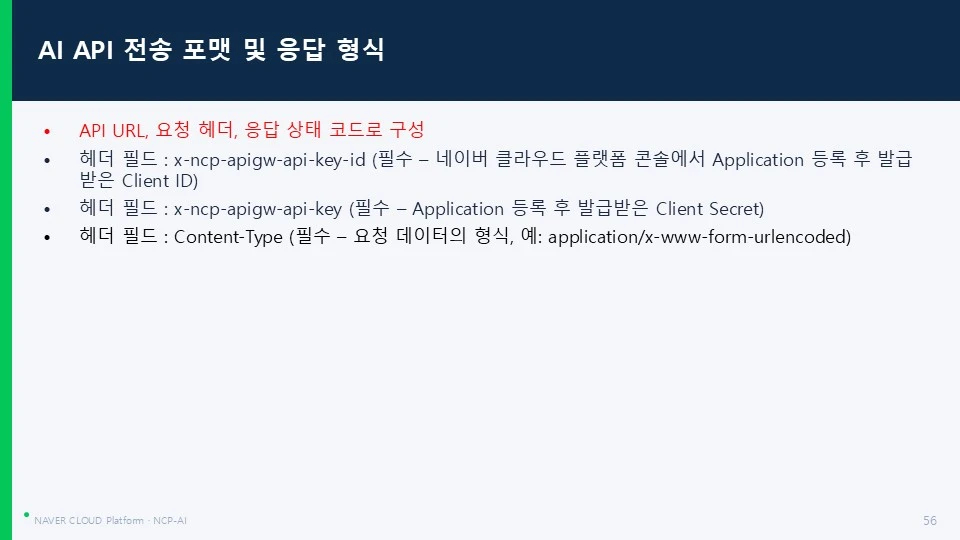 AI API 전송 포맷 및 응답 형식

• API URL, 요청 헤더, 응답 상태 코드로 구성
• 헤더 필드 : x-ncp-apigw-api-key-id (필수 – 네이버 클라우드 플랫폼 콘솔에서 Application 등록 후 발급받은 Client ID)
• 헤더 필드 : x-ncp-apigw-api-key (필수 – Application 등록 후 발급받은 Client Secret)
• 헤더 필드 : Content-Type (필수 – 요청 데이터의 형식, 예: application/x-www-form-urlencoded)

NAVER CLOUD Platform · NCP-AI

56